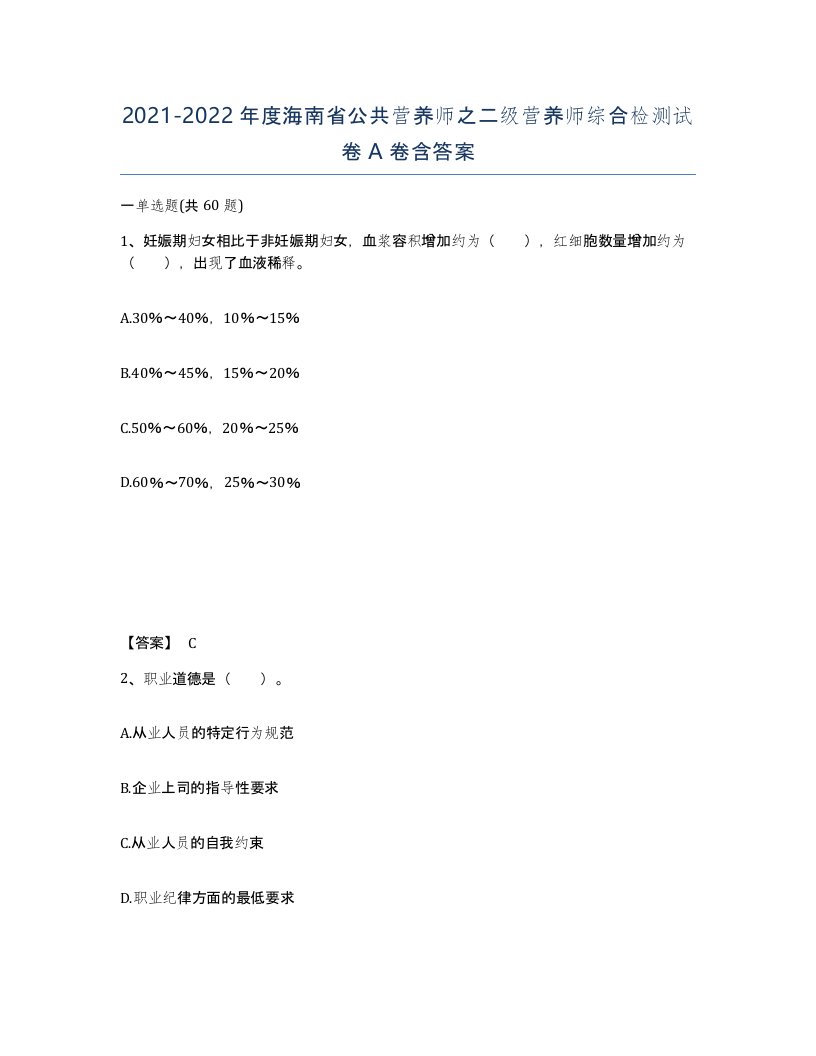 2021-2022年度海南省公共营养师之二级营养师综合检测试卷A卷含答案

一单选题(共60题)

1、妊娠期妇女相比于非妊娠期妇女，血浆容积增加约为（ ），红细胞数量增加约为（ ），出现了血液稀释。

A.30%～40%，10%～15%

B.40%～45%，15%～20%

C.50%～60%，20%～25%

D.60%～70%，25%～30%

【答案】 C

2、职业道德是（ ）。

A.从业人员的特定行为规范

B.企业上司的指导性要求

C.从业人员的自我约束

D.职业纪律方面的最低要求